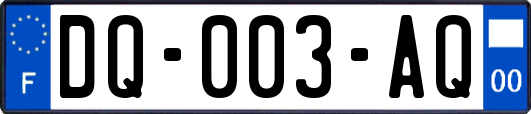 F

DQ-003-AQ

00